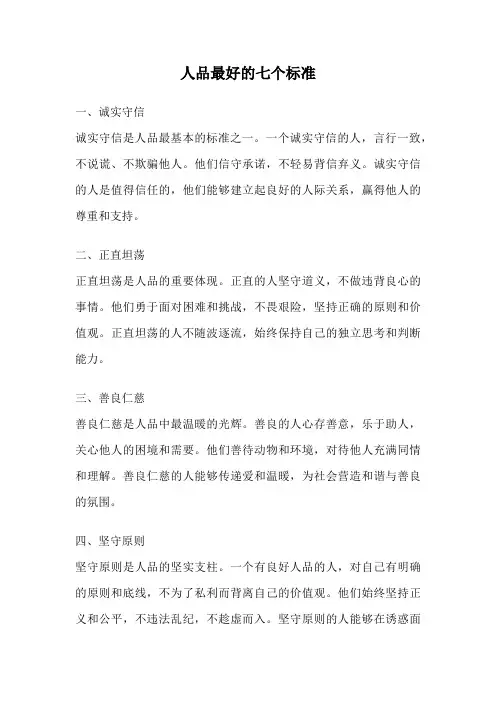 人品最好的七个标准

一、诚实守信

诚实守信是人品最基本的标准之一。一个诚实守信的人，言行一致，不说谎、不欺骗他人。他们信守承诺，不轻易背信弃义。诚实守信的人是值得信任的，他们能够建立起良好的人际关系，赢得他人的尊重和支持。

二、正直坦荡

正直坦荡是人品的重要体现。正直的人坚守道义，不做违背良心的事情。他们勇于面对困难和挑战，不畏艰险，坚持正确的原则和价值观。正直坦荡的人不随波逐流，始终保持自己的独立思考和判断能力。

三、善良仁慈

善良仁慈是人品中最温暖的光辉。善良的人心存善意，乐于助人，关心他人的困境和需要。他们善待动物和环境，对待他人充满同情和理解。善良仁慈的人能够传递爱和温暖，为社会营造和谐与善良的氛围。

四、坚守原则

坚守原则是人品的坚实支柱。一个有良好人品的人，对自己有明确的原则和底线，不为了私利而背离自己的价值观。他们始终坚持正义和公平，不违法乱纪，不趁虚而入。坚守原则的人能够在诱惑面